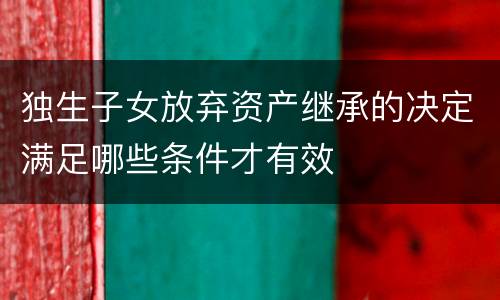 独生子女放弃资产继承的决定满足哪些条件才有效